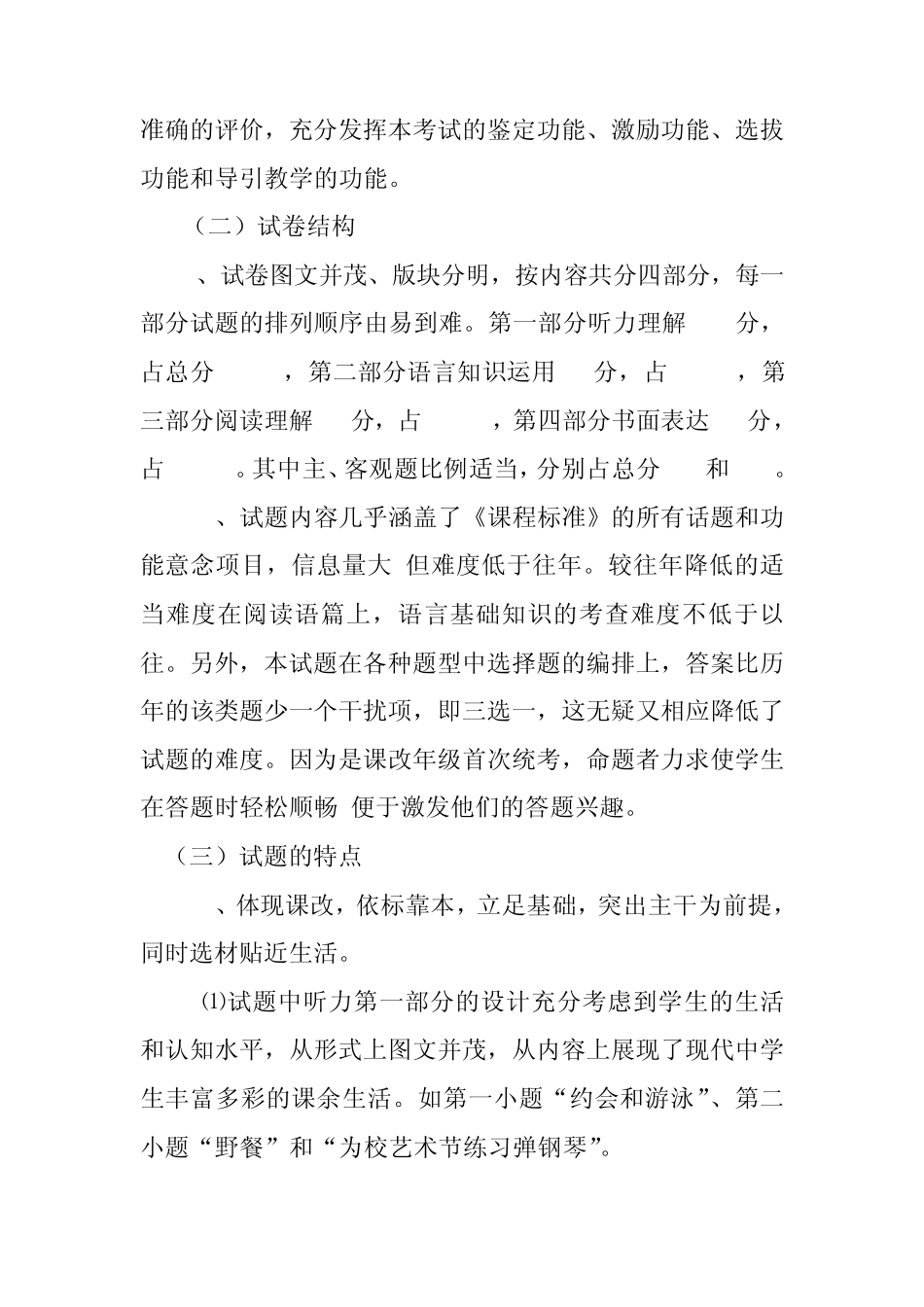 准确的评价，充分发挥本考试的鉴定功能、激励功能、选拔功能和导引教学的功能。

（二）试卷结构

、试卷图文并茂、版块分明，按内容共分四部分，每一部分试题的排列顺序由易到难。第一部分听力理解　分，占总分　，第二部分语言知识运用　分，占　，第三部分阅读理解　分，占　，第四部分书面表达　分，占　。其中主、客观题比例适当，分别占总分　和　。

、试题内容几乎涵盖了《课程标准》的所有话题和功能意念项目，信息量大 但难度低于往年。较往年降低的适当难度在阅读语篇上，语言基础知识的考查难度不低于以往。另外，本试题在各种题型中选择题的编排上，答案比历年的该类题少一个干扰项，即三选一，这无疑又相应降低了试题的难度。因为是课改年级首次统考，命题者力求使学生在答题时轻松顺畅 便于激发他们的答题兴趣。

（三）试题的特点

、体现课改，依标靠本，立足基础，突出主干为前提，同时选材贴近生活。

⑴试题中听力第一部分的设计充分考虑到学生的生活和认知水平，从形式上图文并茂，从内容上展现了现代中学生丰富多彩的课余生活。如第一小题“约会和游泳”、第二小题“野餐”和“为校艺术节练习弹钢琴”。